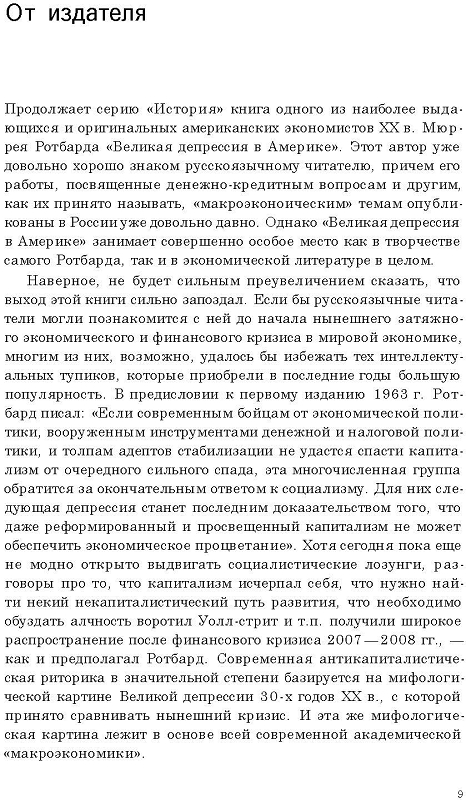 От издателя

Продолжает серию «История» книга одного из наиболее выдающихся и оригинальных американских экономистов XX в. Мюррея Ротбарда «Великая депрессия в Америке». Этот автор уже довольно хорошо знаком русскоязычному читателю, причем его работы, посвященные денежно-кредитным вопросам и другим, как их принято называть, «макроэконоическим» темам опубликованы в России уже довольно давно. Однако «Великая депрессия в Америке» занимает совершенно особое место как в творчестве самого Ротбарда, так и в экономической литературе в целом.

Наверное, не будет сильным преувеличением сказать, что выход этой книги сильно запоздал. Если бы русскоязычные читатели могли познакомится с ней до начала нынешнего затяжного экономического и финансового кризиса в мировой экономике, многим из них, возможно, удалось бы избежать тех интеллектуальных тупиков, которые приобрели в последние годы большую популярность. В предисловии к первому изданию 1963 г. Ротбард писал: «Если современным бойцам от экономической политики, вооруженным инструментами денежной и налоговой политики, и толпам адептов стабилизации не удастся спасти капитализм от очередного сильного спада, эта многочисленная группа обратится за окончательным ответом к социализму. Для них следующая депрессия станет последним доказательством того, что даже реформированный и просвещенный капитализм не может обеспечить экономическое процветание». Хотя сегодня пока еще не модно открыто выдвигать социалистические лозунги, разговоры про то, что капитализм исчерпал себя, что нужно найти некий некапиталистический путь развития, что необходимо обуздать алчность воротил Уолл-стрит и т.п. получили широкое распространение после финансового кризиса 2007—2008 гг., — как и предполагал Ротбард. Современная антикапиталистическая риторика в значительной степени базируется на мифологической картине Великой депрессии 30-х годов XX в., с которой принято сравнивать нынешний кризис. И эта же мифологическая картина лежит в основе всей современной академической «макроэкономики».

9